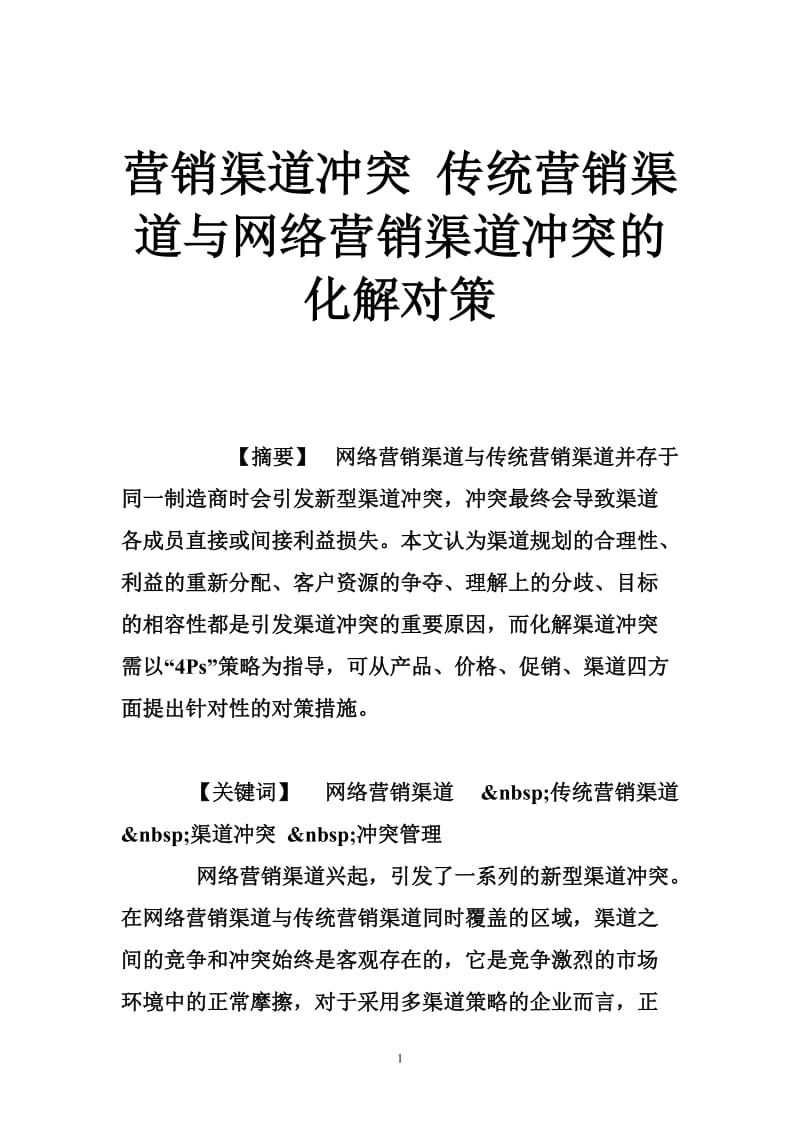 营销渠道冲突 传统营销渠道与网络营销渠道冲突的化解对策

【摘要】 网络营销渠道与传统营销渠道并存于同一制造商时会引发新型渠道冲突，冲突最终会导致渠道各成员直接或间接利益损失。本文认为渠道规划的合理性、利益的重新分配、客户资源的争夺、理解上的分歧、目标的相容性都是引发渠道冲突的重要原因，而化解渠道冲突需以“4Ps”策略为指导，可从产品、价格、促销、渠道四方面提出针对性的对策措施。

【关键词】 网络营销渠道 &nbsp;传统营销渠道 &nbsp;渠道冲突 &nbsp;冲突管理

网络营销渠道兴起，引发了一系列的新型渠道冲突。在网络营销渠道与传统营销渠道同时覆盖的区域，渠道之间的竞争和冲突始终是客观存在的，它是竞争激烈的市场环境中的正常摩擦，对于采用多渠道策略的企业而言，正

1